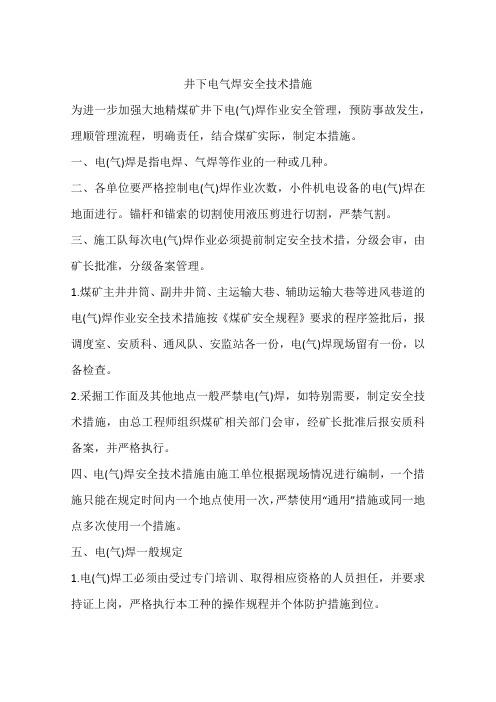 井下电气焊安全技术措施

为进一步加强大地精煤矿井下电(气)焊作业安全管理，预防事故发生，理顺管理流程，明确责任，结合煤矿实际，制定本措施。

一、电(气)焊是指电焊、气焊等作业的一种或几种。

二、各单位要严格控制电(气)焊作业次数，小件机电设备的电(气)焊在地面进行。锚杆和锚索的切割使用液压剪进行切割，严禁气割。

三、施工队每次电(气)焊作业必须提前制定安全技术措，分级会审，由矿长批准，分级备案管理。

1.煤矿主井井筒、副井井筒、主运输大巷、辅助运输大巷等进风巷道的电(气)焊作业安全技术措施按《煤矿安全规程》要求的程序签批后，报调度室、安质科、通风队、安监站各一份，电(气)焊现场留有一份，以备检查。

2.采掘工作面及其他地点一般严禁电(气)焊，如特别需要，制定安全技术措施，由总工程师组织煤矿相关部门会审，经矿长批准后报安质科备案，并严格执行。

四、电(气)焊安全技术措施由施工单位根据现场情况进行编制，一个措施只能在规定时间内一个地点使用一次，严禁使用“通用”措施或同一地点多次使用一个措施。

五、电(气)焊一般规定

1.电(气)焊工必须由受过专门培训、取得相应资格的人员担任，并要求持证上岗，严格执行本工种的操作规程并个体防护措施到位。